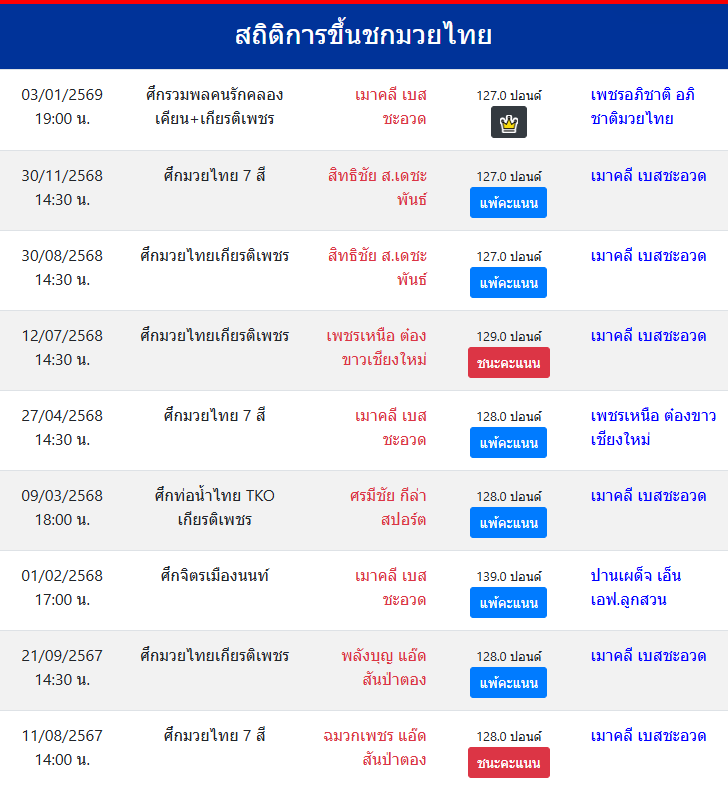 สถิติการขึ้นชกมวยไทย

| | | | | |
|---|---|---|---|---|
| 03/01/2569 19:00 น. | ศึกรวมพลคนรักคลองเคียน+เกียรติเพชร | เมาคลี เบสชะอวด | 127.0 ปอนด์ | เพชรอภิชาติ อภิชาติมวยไทย |
| 30/11/2568 14:30 น. | ศึกมวยไทย 7 สี | สิทธิชัย ส.เดชะพันธ์ | 127.0 ปอนด์ แพ้คะแนน | เมาคลี เบสชะอวด |
| 30/08/2568 14:30 น. | ศึกมวยไทยเกียรติเพชร | สิทธิชัย ส.เดชะพันธ์ | 127.0 ปอนด์ แพ้คะแนน | เมาคลี เบสชะอวด |
| 12/07/2568 14:30 น. | ศึกมวยไทยเกียรติเพชร | เพชรเหนือ ต่องขาวเชียงใหม่ | 129.0 ปอนด์ ชนะคะแนน | เมาคลี เบสชะอวด |
| 27/04/2568 14:30 น. | ศึกมวยไทย 7 สี | เมาคลี เบสชะอวด | 128.0 ปอนด์ แพ้คะแนน | เพชรเหนือ ต่องขาวเชียงใหม่ |
| 09/03/2568 18:00 น. | ศึกท่อน้ำไทย TKO เกียรติเพชร | ศรมีชัย กีล่าสปอร์ต | 128.0 ปอนด์ แพ้คะแนน | เมาคลี เบสชะอวด |
| 01/02/2568 17:00 น. | ศึกจิตรเมืองนนท์ | เมาคลี เบสชะอวด | 139.0 ปอนด์ แพ้คะแนน | ปานเผด็จ เอ็นเอฟ.ลูกสวน |
| 21/09/2567 14:30 น. | ศึกมวยไทยเกียรติเพชร | พลังบุญ แอ๊ดสันป่าตอง | 128.0 ปอนด์ แพ้คะแนน | เมาคลี เบสชะอวด |
| 11/08/2567 14:00 น. | ศึกมวยไทย 7 สี | ฉมวกเพชร แอ๊ดสันป่าตอง | 128.0 ปอนด์ ชนะคะแนน | เมาคลี เบสชะอวด |